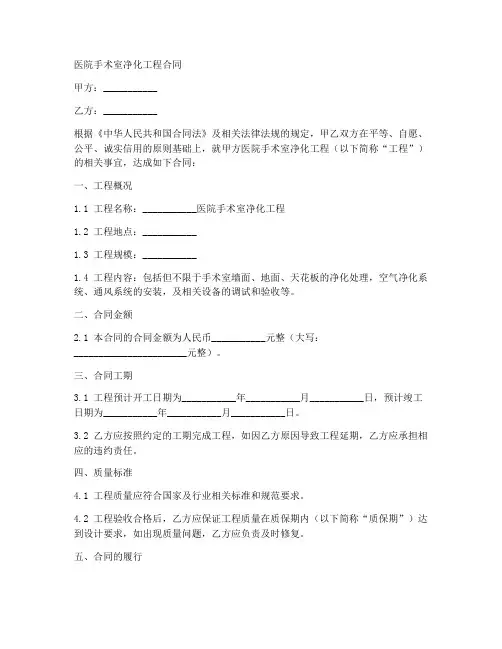 医院手术室净化工程合同

甲方：__________

乙方：__________

根据《中华人民共和国合同法》及相关法律法规的规定，甲乙双方在平等、自愿、公平、诚实信用的原则基础上，就甲方医院手术室净化工程（以下简称“工程”）的相关事宜，达成如下合同：

一、工程概况

1.1 工程名称：__________医院手术室净化工程

1.2 工程地点：__________

1.3 工程规模：__________

1.4 工程内容：包括但不限于手术室墙面、地面、天花板的净化处理，空气净化系统、通风系统的安装，及相关设备的调试和验收等。

二、合同金额

2.1 本合同的合同金额为人民币__________元整（大写：____________________元整）。

三、合同工期

3.1 工程预计开工日期为__________年__________月__________日，预计竣工日期为__________年__________月__________日。

3.2 乙方应按照约定的工期完成工程，如因乙方原因导致工程延期，乙方应承担相应的违约责任。

四、质量标准

4.1 工程质量应符合国家及行业相关标准和规范要求。

4.2 工程验收合格后，乙方应保证工程质量在质保期内（以下简称“质保期”）达到设计要求，如出现质量问题，乙方应负责及时修复。

五、合同的履行